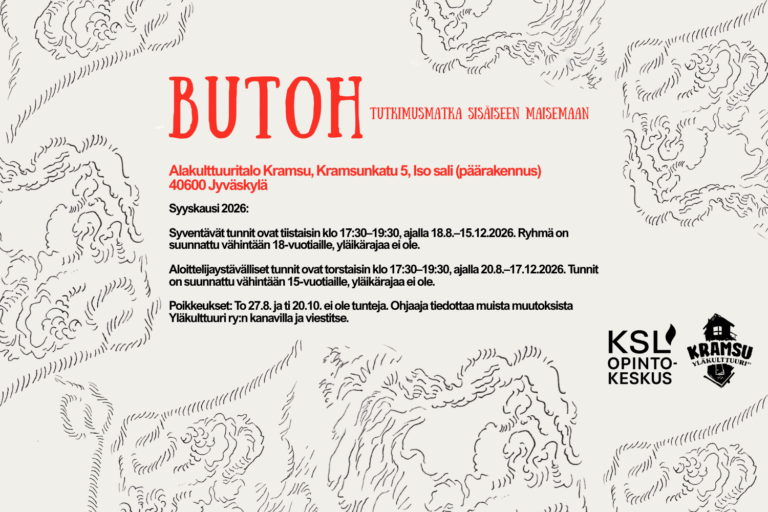 BUTOH TUTKIMUSMATKA SISÄISEEN MAISEMAAN

Alakulttuuritalo Kramsu, Kramsunkatu 5, Iso sali (päärakennus) 40600 Jyväskylä

Syyskausi 2026:

Syventävät tunnit ovat tiistaisin klo 17:30–19:30, ajalla 18.8.–15.12.2026. Ryhmä on suunnattu vähintään 18-vuotiaille, yläikärajaa ei ole.

Aloittelijaystävälliset tunnit ovat torstaisin klo 17:30–19:30, ajalla 20.8.–17.12.2026. Tunnit on suunnattu vähintään 15-vuotiaille, yläikärajaa ei ole.

Poikkeukset: To 27.8. ja ti 20.10. ei ole tunteja. Ohjaaja tiedottaa muista muutoksista Yläkulttuuri ry:n kanavilla ja viestitse.

KSL OPINTO-KESKUS

KRAMSU YLÄKULTTUURI